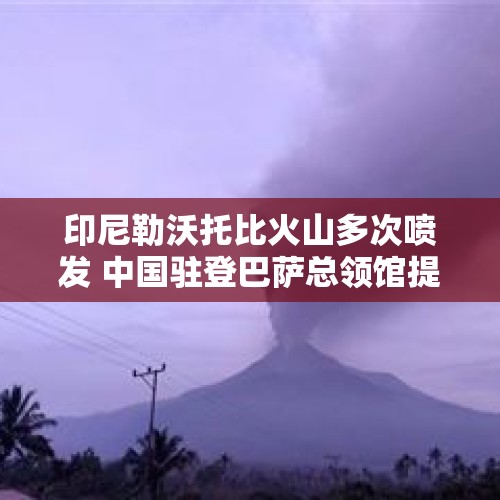 印尼勒沃托比火山多次喷发 中国驻登巴萨总领馆提